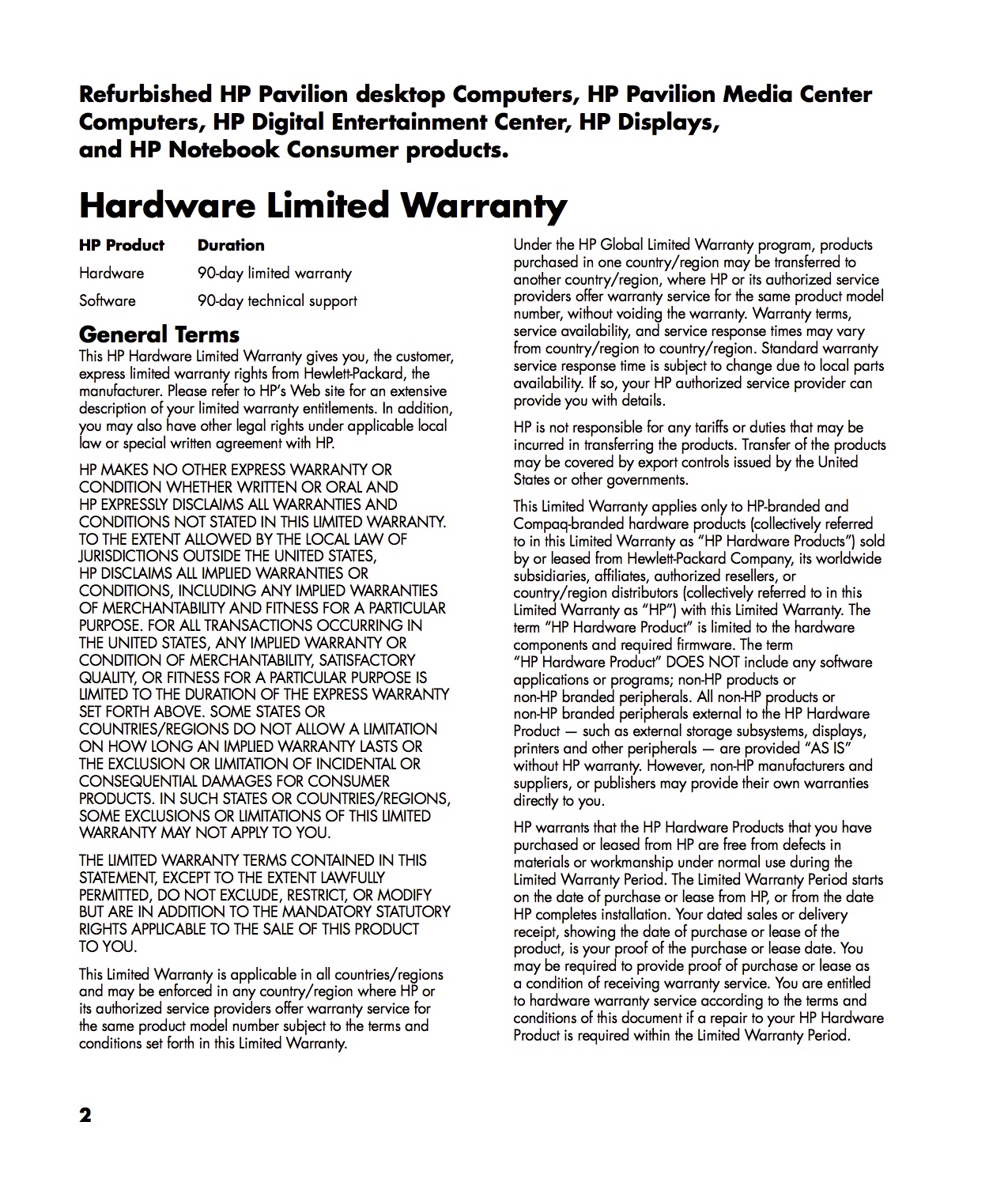 Refurbished HP Pavilion desktop Computers, HP Pavilion Media Center Computers, HP Digital Entertainment Center, HP Displays, and HP Notebook Consumer products.

Hardware Limited Warranty

| HP Product | Duration |
|---|---|
| Hardware | 90-day limited warranty |
| Software | 90-day technical support |

General Terms
This HP Hardware Limited Warranty gives you, the customer, express limited warranty rights from Hewlett-Packard, the manufacturer. Please refer to HP's Web site for an extensive description of your limited warranty entitlements. In addition, you may also have other legal rights under applicable local law or special written agreement with HP.

HP MAKES NO OTHER EXPRESS WARRANTY OR CONDITION WHETHER WRITTEN OR ORAL AND HP EXPRESSLY DISCLAIMS ALL WARRANTIES AND CONDITIONS NOT STATED IN THIS LIMITED WARRANTY. TO THE EXTENT ALLOWED BY THE LOCAL LAW OF JURISDICTIONS OUTSIDE THE UNITED STATES, HP DISCLAIMS ALL IMPLIED WARRANTIES OR CONDITIONS, INCLUDING ANY IMPLIED WARRANTIES OF MERCHANTABILITY AND FITNESS FOR A PARTICULAR PURPOSE. FOR ALL TRANSACTIONS OCCURRING IN THE UNITED STATES, ANY IMPLIED WARRANTY OR CONDITION OF MERCHANTABILITY, SATISFACTORY QUALITY, OR FITNESS FOR A PARTICULAR PURPOSE IS LIMITED TO THE DURATION OF THE EXPRESS WARRANTY SET FORTH ABOVE. SOME STATES OR COUNTRIES/REGIONS DO NOT ALLOW A LIMITATION ON HOW LONG AN IMPLIED WARRANTY LASTS OR THE EXCLUSION OR LIMITATION OF INCIDENTAL OR CONSEQUENTIAL DAMAGES FOR CONSUMER PRODUCTS. IN SUCH STATES OR COUNTRIES/REGIONS, SOME EXCLUSIONS OR LIMITATIONS OF THIS LIMITED WARRANTY MAY NOT APPLY TO YOU.

THE LIMITED WARRANTY TERMS CONTAINED IN THIS STATEMENT, EXCEPT TO THE EXTENT LAWFULLY PERMITTED, DO NOT EXCLUDE, RESTRICT, OR MODIFY BUT ARE IN ADDITION TO THE MANDATORY STATUTORY RIGHTS APPLICABLE TO THE SALE OF THIS PRODUCT TO YOU.

This Limited Warranty is applicable in all countries/regions and may be enforced in any country/region where HP or its authorized service providers offer warranty service for the same product model number subject to the terms and conditions set forth in this Limited Warranty.

Under the HP Global Limited Warranty program, products purchased in one country/region may be transferred to another country/region, where HP or its authorized service providers offer warranty service for the same product model number, without voiding the warranty. Warranty terms, service availability, and service response times may vary from country/region to country/region. Standard warranty service response time is subject to change due to local parts availability. If so, your HP authorized service provider can provide you with details.

HP is not responsible for any tariffs or duties that may be incurred in transferring the products. Transfer of the products may be covered by export controls issued by the United States or other governments.

This Limited Warranty applies only to HP-branded and Compaq-branded hardware products (collectively referred to in this Limited Warranty as "HP Hardware Products") sold by or leased from Hewlett-Packard Company, its worldwide subsidiaries, affiliates, authorized resellers, or country/region distributors (collectively referred to in this Limited Warranty as "HP") with this Limited Warranty. The term "HP Hardware Product" is limited to the hardware components and required firmware. The term "HP Hardware Product" DOES NOT include any software applications or programs; non-HP products or non-HP branded peripherals. All non-HP products or non-HP branded peripherals external to the HP Hardware Product — such as external storage subsystems, displays, printers and other peripherals — are provided "AS IS" without HP warranty. However, non-HP manufacturers and suppliers, or publishers may provide their own warranties directly to you.

HP warrants that the HP Hardware Products that you have purchased or leased from HP are free from defects in materials or workmanship under normal use during the Limited Warranty Period. The Limited Warranty Period starts on the date of purchase or lease from HP, or from the date HP completes installation. Your dated sales or delivery receipt, showing the date of purchase or lease of the product, is your proof of the purchase or lease date. You may be required to provide proof of purchase or lease as a condition of receiving warranty service. You are entitled to hardware warranty service according to the terms and conditions of this document if a repair to your HP Hardware Product is required within the Limited Warranty Period.

2